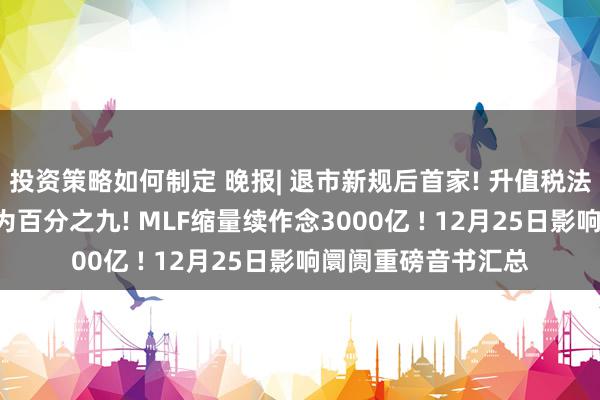 投资策略如何制定 晚报| 退市新规后首家! 升值税法
为百分之九! MLF缩量续作念3000亿！12月25日影响
00亿！12月25日影响阛阓重磅音书汇总